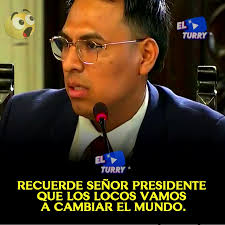 EL TURRY

EL TURRY

RECUERDE SEÑOR PRESIDENTE QUE LOS LOCOS VAMOS A CAMBIAR EL MUNDO.